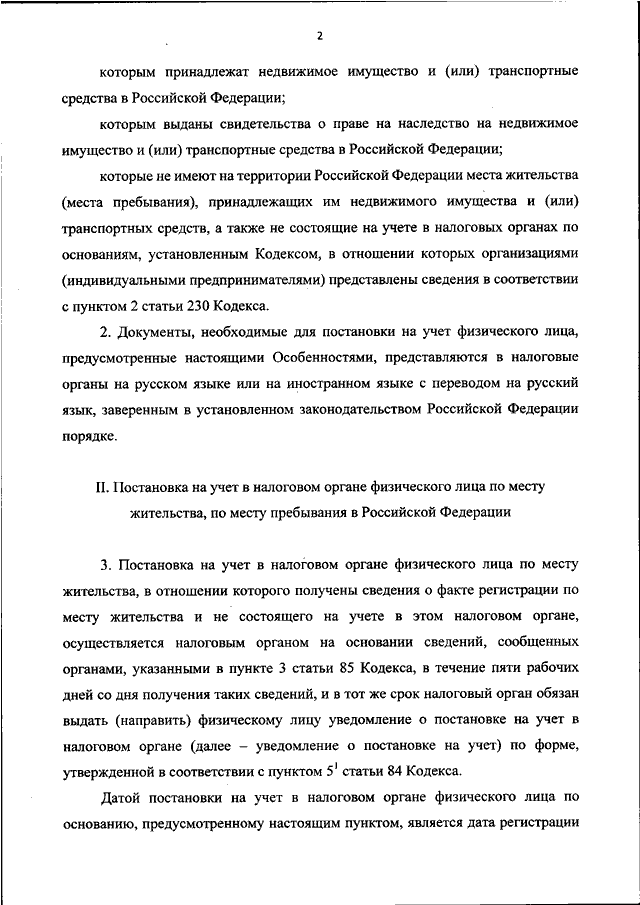 2

которым принадлежат недвижимое имущество и (или) транспортные средства в Российской Федерации;

которым выданы свидетельства о праве на наследство на недвижимое имущество и (или) транспортные средства в Российской Федерации;

которые не имеют на территории Российской Федерации места жительства (места пребывания), принадлежащих им недвижимого имущества и (или) транспортных средств, а также не состоящие на учете в налоговых органах по основаниям, установленным Кодексом, в отношении которых организациями (индивидуальными предпринимателями) представлены сведения в соответствии с пунктом 2 статьи 230 Кодекса.

2. Документы, необходимые для постановки на учет физического лица, предусмотренные настоящими Особенностями, представляются в налоговые органы на русском языке или на иностранном языке с переводом на русский язык, заверенным в установленном законодательством Российской Федерации порядке.

II. Постановка на учет в налоговом органе физического лица по месту жительства, по месту пребывания в Российской Федерации

3. Постановка на учет в налоговом органе физического лица по месту жительства, в отношении которого получены сведения о факте регистрации по месту жительства и не состоящего на учете в этом налоговом органе, осуществляется налоговым органом на основании сведений, сообщенных органами, указанными в пункте 3 статьи 85 Кодекса, в течение пяти рабочих дней со дня получения таких сведений, и в тот же срок налоговый орган обязан выдать (направить) физическому лицу уведомление о постановке на учет в налоговом органе (далее – уведомление о постановке на учет) по форме, утвержденной в соответствии с пунктом $5^1$ статьи 84 Кодекса.

Датой постановки на учет в налоговом органе физического лица по основанию, предусмотренному настоящим пунктом, является дата регистрации